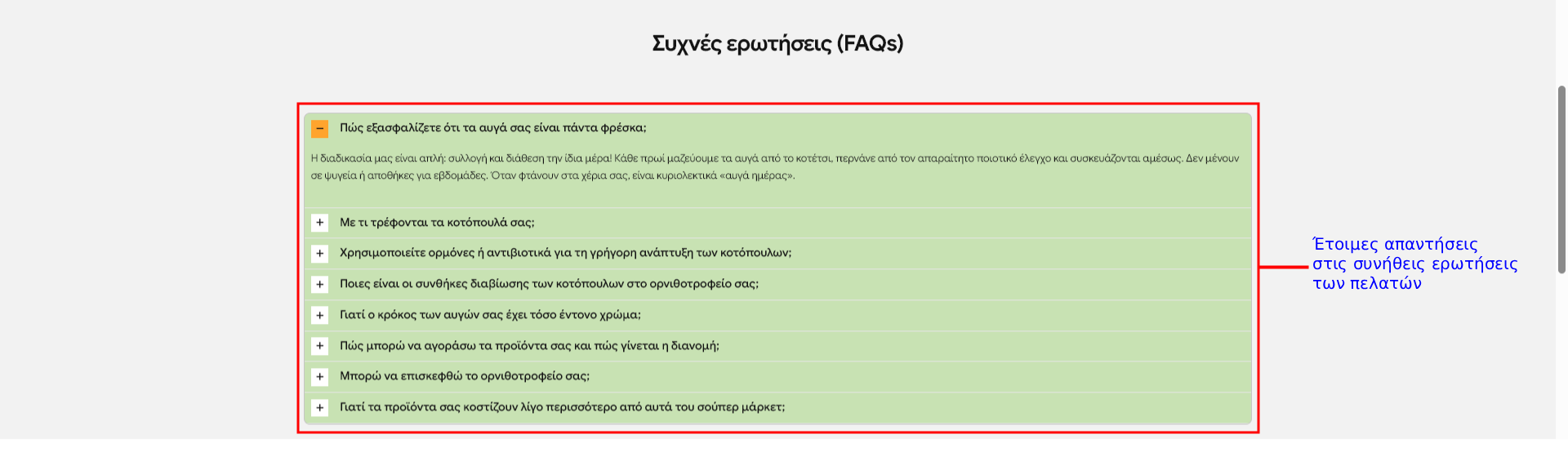 Συχνές ερωτήσεις (FAQs)

− Πώς εξασφαλίζετε ότι τα αυγά σας είναι πάντα φρέσκα;

Η διαδικασία μας είναι απλή: συλλογή και διάθεση την ίδια μέρα! Κάθε πρωί μαζεύουμε τα αυγά από το κοτέτσι, περνάνε από τον απαραίτητο ποιοτικό έλεγχο και συσκευάζονται αμέσως. Δεν μένουν σε ψυγεία ή αποθήκες για εβδομάδες. Όταν φτάνουν στα χέρια σας, είναι κυριολεκτικά «αυγά ημέρας».

+ Με τι τρέφονται τα κοτόπουλά σας;

+ Χρησιμοποιείτε ορμόνες ή αντιβιοτικά για τη γρήγορη ανάπτυξη των κοτόπουλων;

+ Ποιες είναι οι συνθήκες διαβίωσης των κοτόπουλων στο ορνιθοτροφείο σας;

+ Γιατί ο κρόκος των αυγών σας έχει τόσο έντονο χρώμα;

+ Πώς μπορώ να αγοράσω τα προϊόντα σας και πώς γίνεται η διανομή;

+ Μπορώ να επισκεφθώ το ορνιθοτροφείο σας;

+ Γιατί τα προϊόντα σας κοστίζουν λίγο περισσότερο από αυτά του σούπερ μάρκετ;

Έτοιμες απαντήσεις στις συνήθεις ερωτήσεις των πελατών